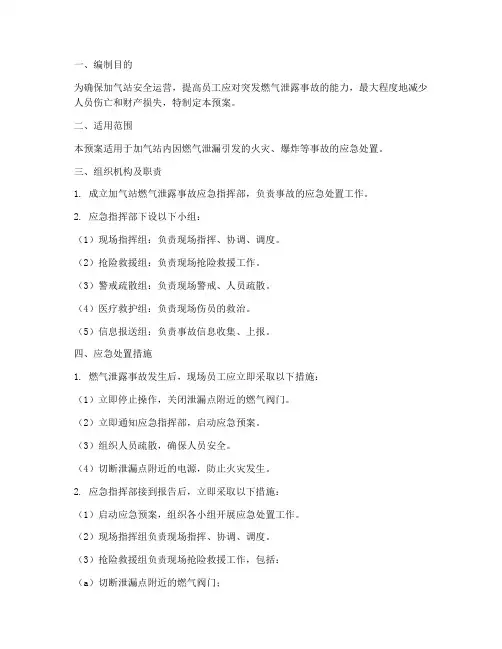 一、编制目的

为确保加气站安全运营，提高员工应对突发燃气泄露事故的能力，最大程度地减少人员伤亡和财产损失，特制定本预案。

二、适用范围

本预案适用于加气站内因燃气泄漏引发的火灾、爆炸等事故的应急处置。

三、组织机构及职责

1. 成立加气站燃气泄露事故应急指挥部，负责事故的应急处置工作。

2. 应急指挥部下设以下小组：

（1）现场指挥组：负责现场指挥、协调、调度。

（2）抢险救援组：负责现场抢险救援工作。

（3）警戒疏散组：负责现场警戒、人员疏散。

（4）医疗救护组：负责现场伤员的救治。

（5）信息报送组：负责事故信息收集、上报。

四、应急处置措施

1. 燃气泄露事故发生后，现场员工应立即采取以下措施：

（1）立即停止操作，关闭泄漏点附近的燃气阀门。

（2）立即通知应急指挥部，启动应急预案。

（3）组织人员疏散，确保人员安全。

（4）切断泄漏点附近的电源，防止火灾发生。

2. 应急指挥部接到报告后，立即采取以下措施：

（1）启动应急预案，组织各小组开展应急处置工作。

（2）现场指挥组负责现场指挥、协调、调度。

（3）抢险救援组负责现场抢险救援工作，包括：

（a）切断泄漏点附近的燃气阀门；